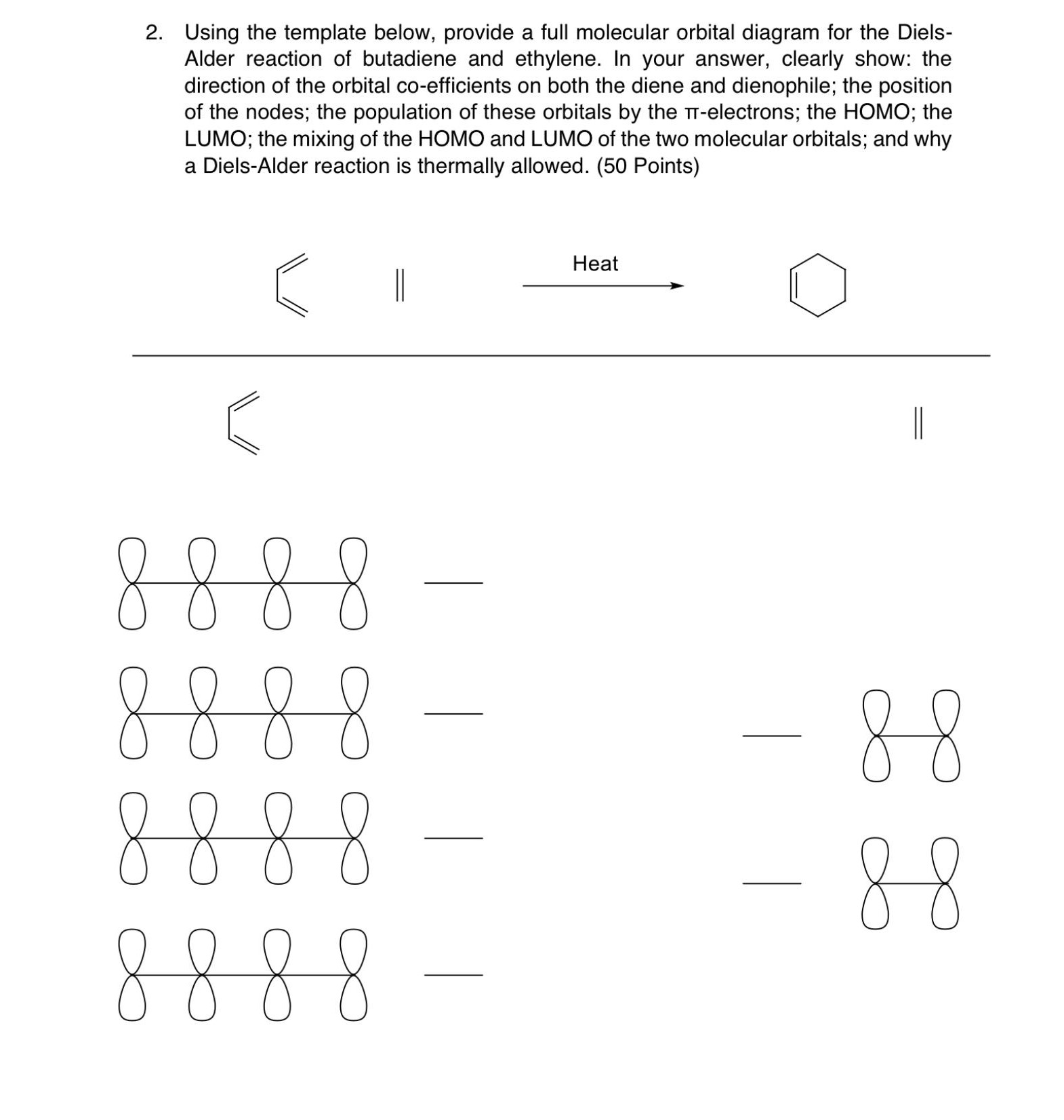 2. Using the template below, provide a full molecular orbital diagram for the Diels-Alder reaction of butadiene and ethylene. In your answer, clearly show: the direction of the orbital co-efficients on both the diene and dienophile; the position of the nodes; the population of these orbitals by the π-electrons; the HOMO; the LUMO; the mixing of the HOMO and LUMO of the two molecular orbitals; and why a Diels-Alder reaction is thermally allowed. (50 Points)

Heat